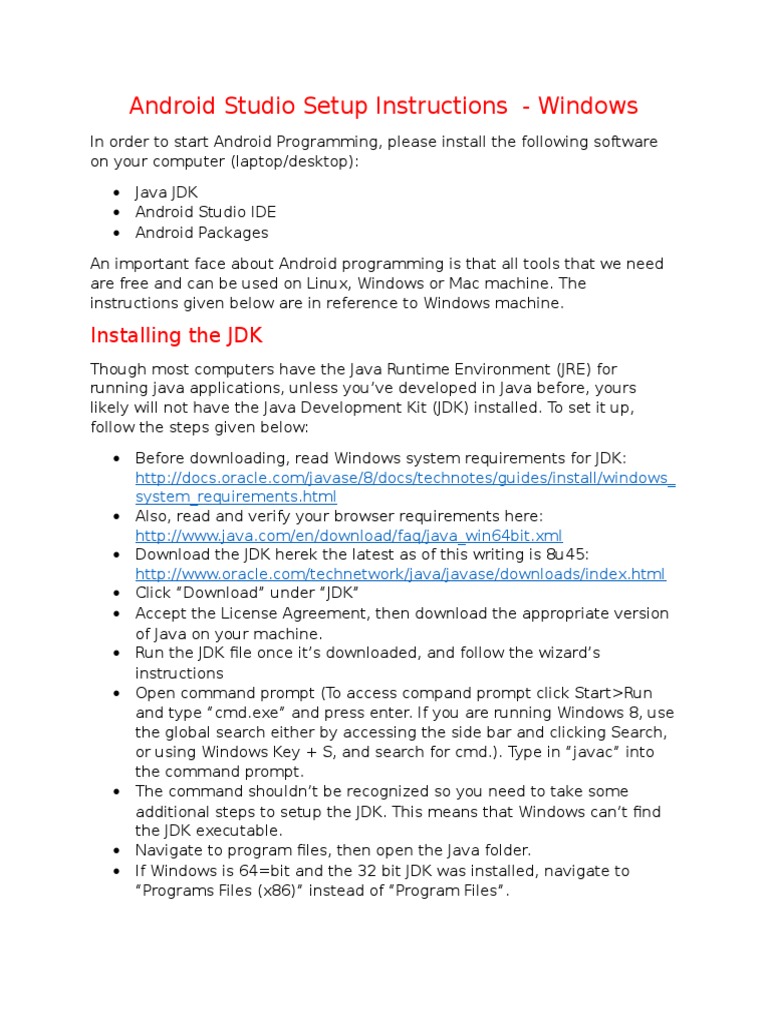 Android Studio Setup Instructions - Windows

In order to start Android Programming, please install the following software on your computer (laptop/desktop):

- Java JDK
- Android Studio IDE
- Android Packages

An important face about Android programming is that all tools that we need are free and can be used on Linux, Windows or Mac machine. The instructions given below are in reference to Windows machine.

Installing the JDK

Though most computers have the Java Runtime Environment (JRE) for running java applications, unless you've developed in Java before, yours likely will not have the Java Development Kit (JDK) installed. To set it up, follow the steps given below:

- Before downloading, read Windows system requirements for JDK: http://docs.oracle.com/javase/8/docs/technotes/guides/install/windows_system_requirements.html
- Also, read and verify your browser requirements here: http://www.java.com/en/download/faq/java_win64bit.xml
- Download the JDK herek the latest as of this writing is 8u45: http://www.oracle.com/technetwork/java/javase/downloads/index.html
- Click "Download" under "JDK"
- Accept the License Agreement, then download the appropriate version of Java on your machine.
- Run the JDK file once it's downloaded, and follow the wizard's instructions
- Open command prompt (To access compand prompt click Start>Run and type "cmd.exe" and press enter. If you are running Windows 8, use the global search either by accessing the side bar and clicking Search, or using Windows Key + S, and search for cmd.). Type in "javac" into the command prompt.
- The command shouldn't be recognized so you need to take some additional steps to setup the JDK. This means that Windows can't find the JDK executable.
- Navigate to program files, then open the Java folder.
- If Windows is 64=bit and the 32 bit JDK was installed, navigate to "Programs Files (x86)" instead of "Program Files".